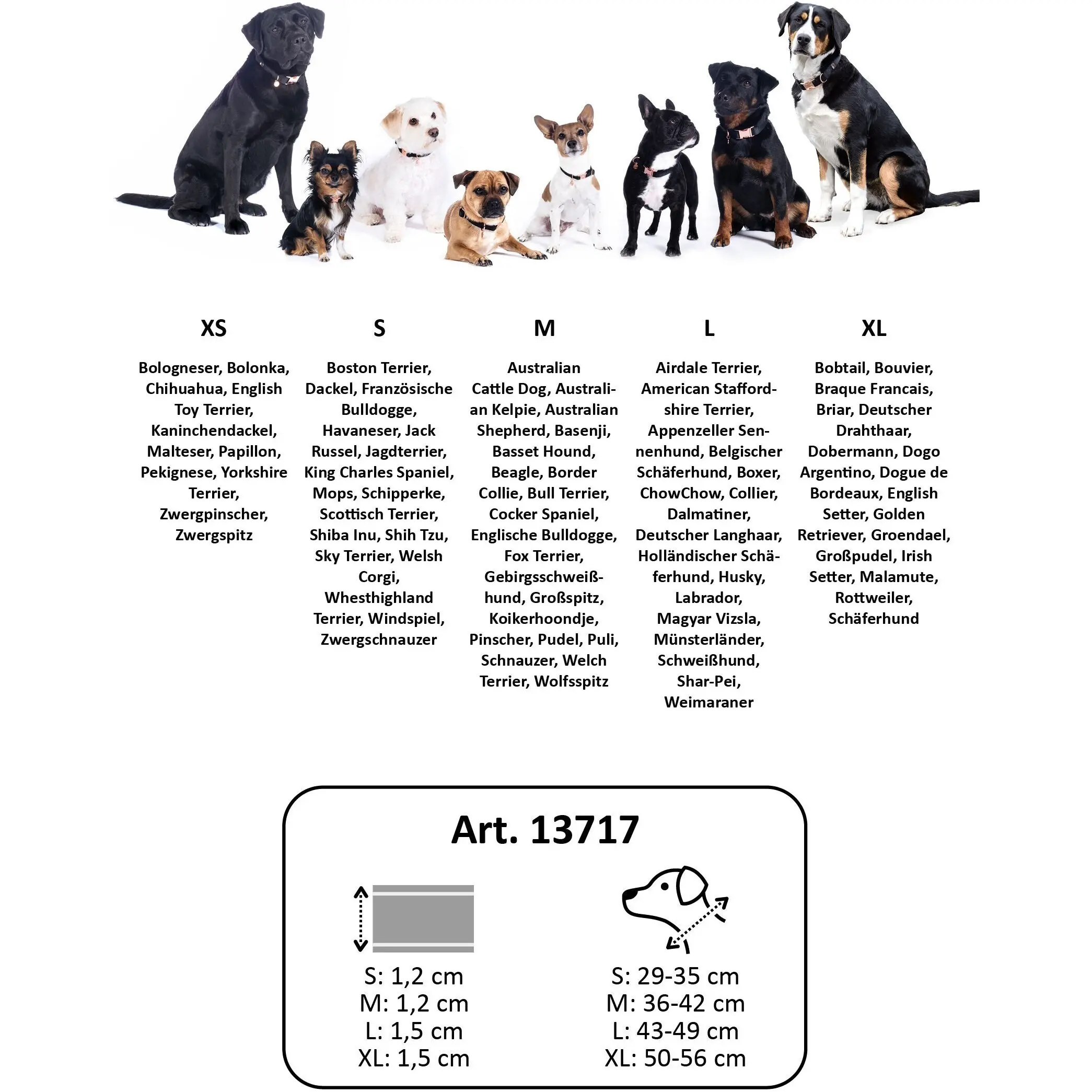 XS

Bologneser, Bolonka, Chihuahua, English Toy Terrier, Kaninchendackel, Malteser, Papillon, Pekignese, Yorkshire Terrier, Zwergpinscher, Zwergspitz

S

Boston Terrier, Dackel, Französische Bulldogge, Havaneser, Jack Russel, Jagdterrier, King Charles Spaniel, Mops, Schipperke, Scottisch Terrier, Shiba Inu, Shih Tzu, Sky Terrier, Welsh Corgi, Whesthighland Terrier, Windspiel, Zwergschnauzer

M

Australian Cattle Dog, Australian Kelpie, Australian Shepherd, Basenji, Basset Hound, Beagle, Border Collie, Bull Terrier, Cocker Spaniel, Englische Bulldogge, Fox Terrier, Gebirgsschweißhund, Großspitz, Koikerhoondje, Pinscher, Pudel, Puli, Schnauzer, Welch Terrier, Wolfsspitz

L

Airdale Terrier, American Staffordshire Terrier, Appenzeller Sennenhund, Belgischer Schäferhund, Boxer, ChowChow, Collier, Dalmatiner, Deutscher Langhaar, Holländischer Schäferhund, Husky, Labrador, Magyar Vizsla, Münsterländer, Schweißhund, Shar-Pei, Weimaraner

XL

Bobtail, Bouvier, Braque Francais, Briar, Deutscher Drahthaar, Dobermann, Dogo Argentino, Dogue de Bordeaux, English Setter, Golden Retriever, Groendael, Großpudel, Irish Setter, Malamute, Rottweiler, Schäferhund

Art. 13717

S: 1,2 cm
M: 1,2 cm
L: 1,5 cm
XL: 1,5 cm

S: 29-35 cm
M: 36-42 cm
L: 43-49 cm
XL: 50-56 cm